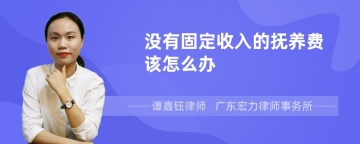 没有固定收入的抚养费该怎么办

谭嘉钰律师　广东宏力律师事务所